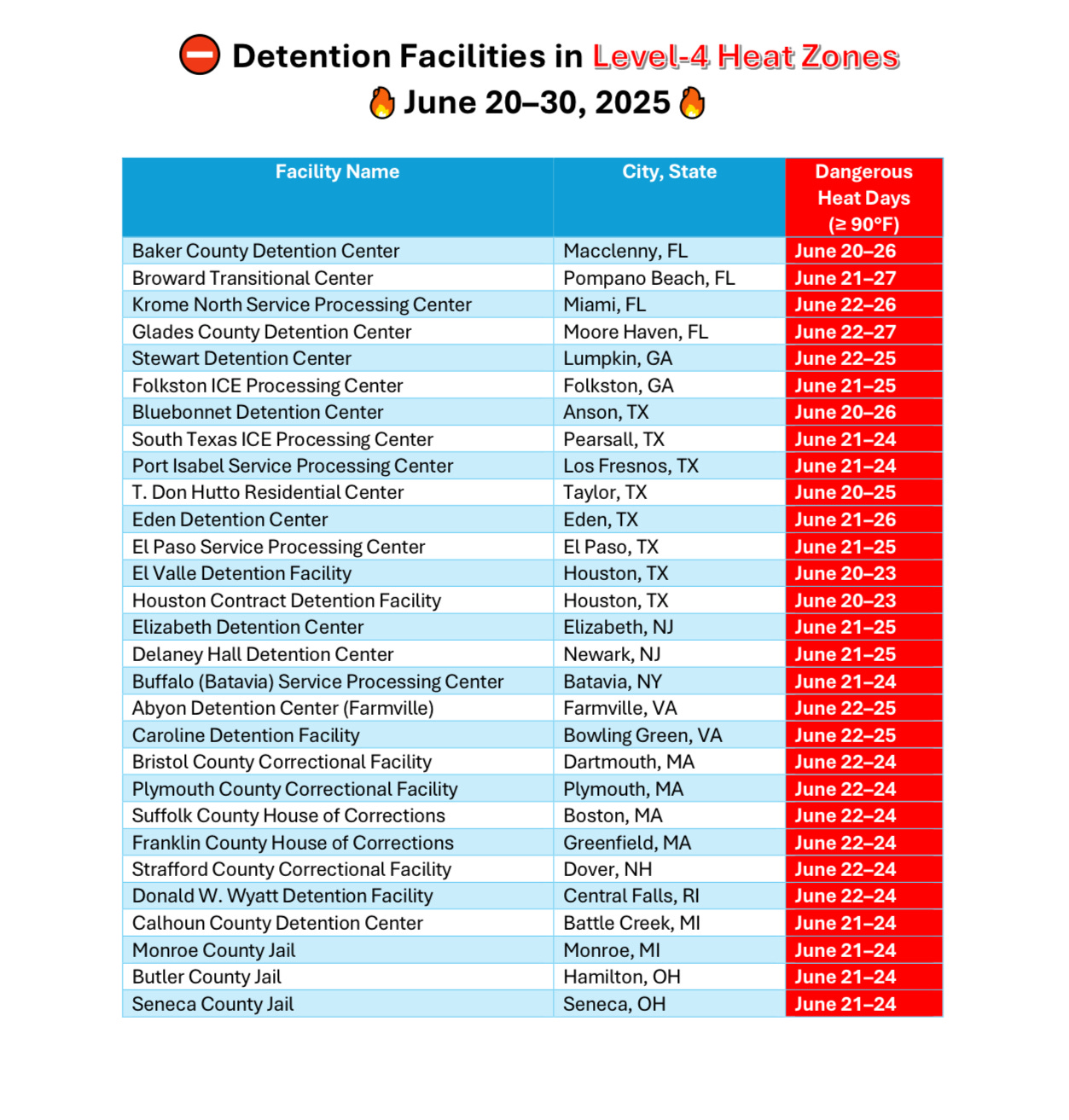 ⛔ Detention Facilities in Level-4 Heat Zones
🔥 June 20–30, 2025 🔥

| Facility Name | City, State | Dangerous Heat Days (≥ 90°F) |
|---|---|---|
| Baker County Detention Center | Macclenny, FL | June 20–26 |
| Broward Transitional Center | Pompano Beach, FL | June 21–27 |
| Krome North Service Processing Center | Miami, FL | June 22–26 |
| Glades County Detention Center | Moore Haven, FL | June 22–27 |
| Stewart Detention Center | Lumpkin, GA | June 22–25 |
| Folkston ICE Processing Center | Folkston, GA | June 21–25 |
| Bluebonnet Detention Center | Anson, TX | June 20–26 |
| South Texas ICE Processing Center | Pearsall, TX | June 21–24 |
| Port Isabel Service Processing Center | Los Fresnos, TX | June 21–24 |
| T. Don Hutto Residential Center | Taylor, TX | June 20–25 |
| Eden Detention Center | Eden, TX | June 21–26 |
| El Paso Service Processing Center | El Paso, TX | June 21–25 |
| El Valle Detention Facility | Houston, TX | June 20–23 |
| Houston Contract Detention Facility | Houston, TX | June 20–23 |
| Elizabeth Detention Center | Elizabeth, NJ | June 21–25 |
| Delaney Hall Detention Center | Newark, NJ | June 21–25 |
| Buffalo (Batavia) Service Processing Center | Batavia, NY | June 21–24 |
| Abyon Detention Center (Farmville) | Farmville, VA | June 22–25 |
| Caroline Detention Facility | Bowling Green, VA | June 22–25 |
| Bristol County Correctional Facility | Dartmouth, MA | June 22–24 |
| Plymouth County Correctional Facility | Plymouth, MA | June 22–24 |
| Suffolk County House of Corrections | Boston, MA | June 22–24 |
| Franklin County House of Corrections | Greenfield, MA | June 22–24 |
| Strafford County Correctional Facility | Dover, NH | June 22–24 |
| Donald W. Wyatt Detention Facility | Central Falls, RI | June 22–24 |
| Calhoun County Detention Center | Battle Creek, MI | June 21–24 |
| Monroe County Jail | Monroe, MI | June 21–24 |
| Butler County Jail | Hamilton, OH | June 21–24 |
| Seneca County Jail | Seneca, OH | June 21–24 |